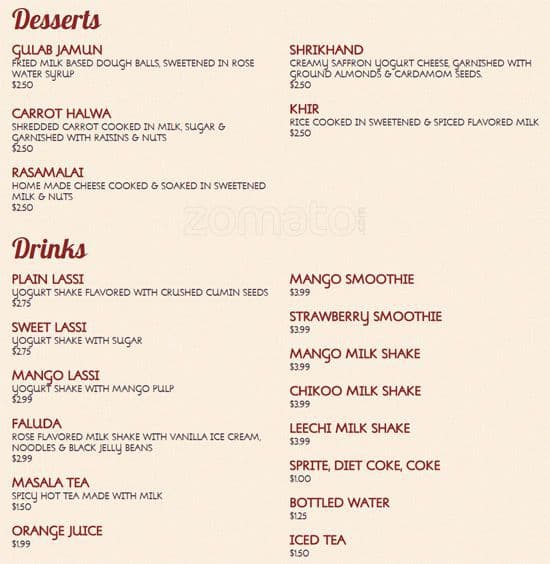 Desserts

GULAB JAMUN
FRIED MILK BASED DOUGH BALLS, SWEETENED IN ROSE WATER SYRUP
$2.50

CARROT HALWA
SHREDDED CARROT COOKED IN MILK, SUGAR & GARNISHED WITH RAISINS & NUTS
$2.50

RASAMALAI
HOME MADE CHEESE COOKED & SOAKED IN SWEETENED MILK & NUTS
$2.50

SHRIKHAND
CREAMY SAFFRON YOGURT CHEESE, GARNISHED WITH GROUND ALMONDS & CARDAMOM SEEDS.
$2.50

KHIR
RICE COOKED IN SWEETENED & SPICED FLAVORED MILK
$2.50

zomato

Drinks

PLAIN LASSI
YOGURT SHAKE FLAVORED WITH CRUSHED CUMIN SEEDS
$2.75

SWEET LASSI
YOGURT SHAKE WITH SUGAR
$2.75

MANGO LASSI
YOGURT SHAKE WITH MANGO PULP
$2.99

FALUDA
ROSE FLAVORED MILK SHAKE WITH VANILLA ICE CREAM, NOODLES & BLACK JELLY BEANS
$2.99

MASALA TEA
SPICY HOT TEA MADE WITH MILK
$1.50

ORANGE JUICE
$1.99

MANGO SMOOTHIE
$3.99

STRAWBERRY SMOOTHIE
$3.99

MANGO MILK SHAKE
$3.99

CHIKOO MILK SHAKE
$3.99

LEECHI MILK SHAKE
$3.99

SPRITE, DIET COKE, COKE
$1.00

BOTTLED WATER
$1.25

ICED TEA
$1.50